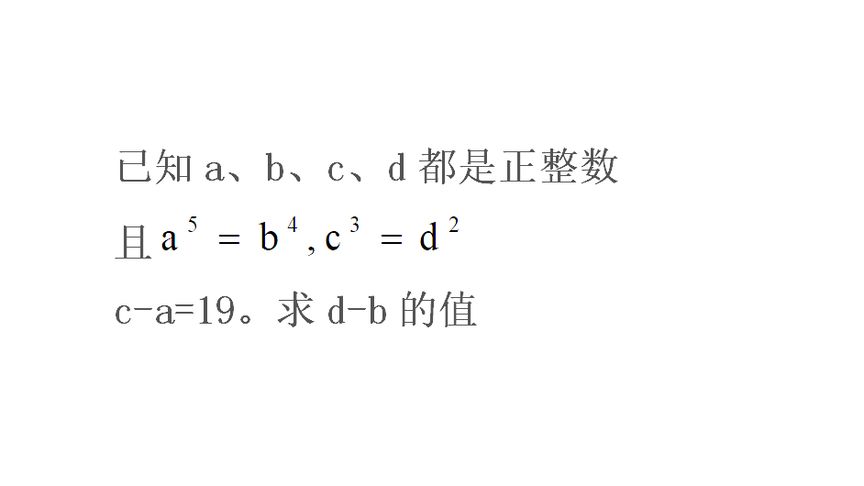 已知 a、b、c、d 都是正整数

且 $a^5 = b^4, c^3 = d^2$

c-a=19。求 d-b 的值